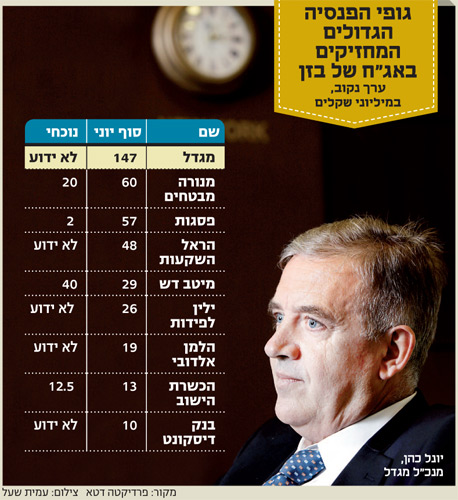 גופי הפנסיה הגדולים המחזיקים באג"ח של בזן
ערך נקוב, במיליוני שקלים

| שם | סוף יוני | נוכחי |
|---|---|---|
| מגדל | 147 | לא ידוע |
| מנורה מבטחים | 60 | 20 |
| פסגות | 57 | 2 |
| הראל השקעות | 48 | לא ידוע |
| מיטב דש | 29 | 40 |
| ילין לפידות | 26 | לא ידוע |
| הלמן אלדובי | 19 | לא ידוע |
| הכשרת הישוב | 13 | 12.5 |
| בנק דיסקונט | 10 | לא ידוע |

יונל כהן, מנכ"ל מגדל

מקור: פרדיקטה דטא צילום: עמית שעל